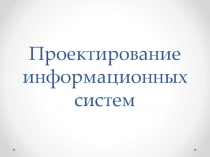 Проектирование информационных систем